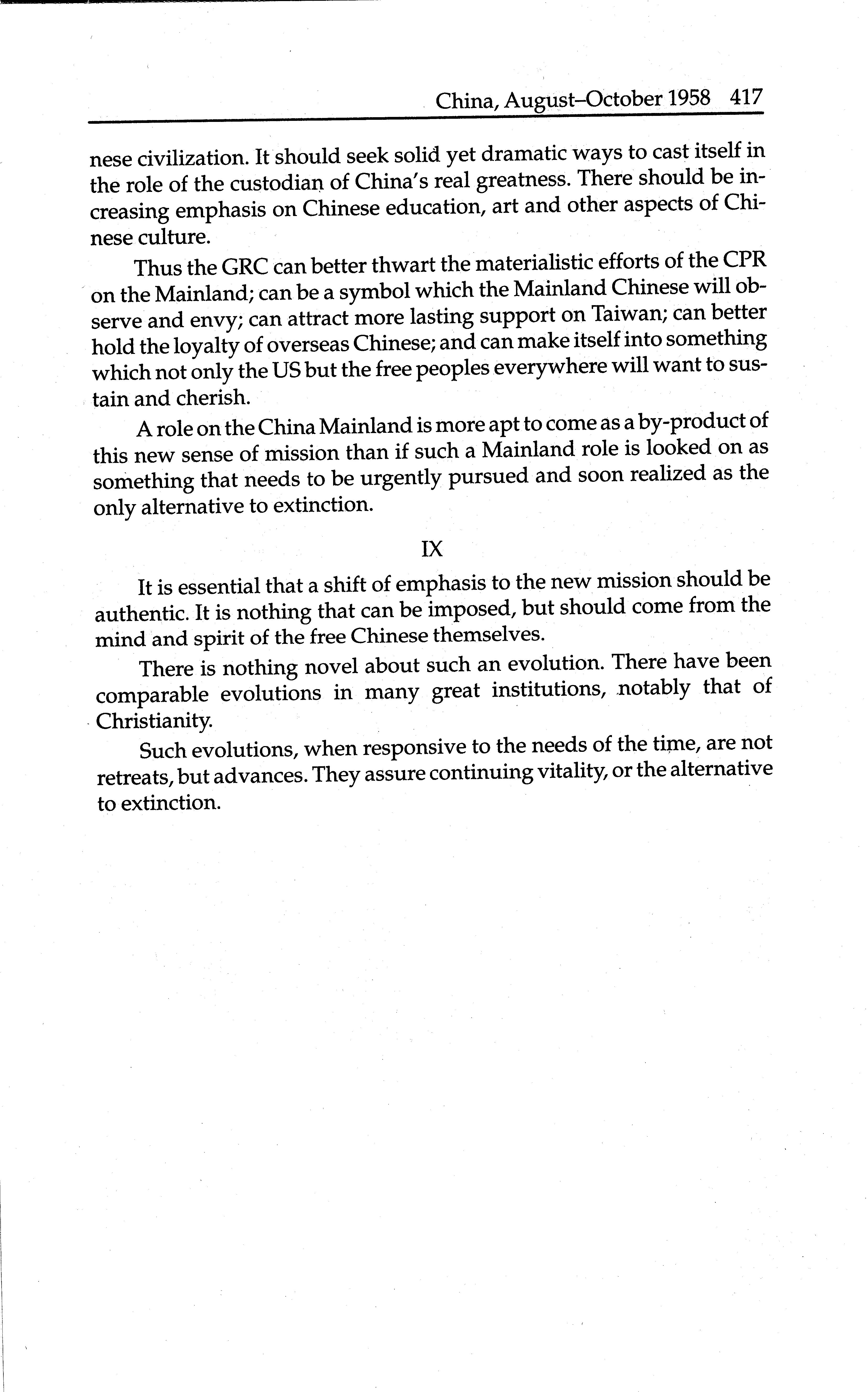 China, August–October 1958 417

nese civilization. It should seek solid yet dramatic ways to cast itself in the role of the custodian of China's real greatness. There should be increasing emphasis on Chinese education, art and other aspects of Chinese culture.

Thus the GRC can better thwart the materialistic efforts of the CPR on the Mainland; can be a symbol which the Mainland Chinese will observe and envy; can attract more lasting support on Taiwan; can better hold the loyalty of overseas Chinese; and can make itself into something which not only the US but the free peoples everywhere will want to sustain and cherish.

A role on the China Mainland is more apt to come as a by-product of this new sense of mission than if such a Mainland role is looked on as something that needs to be urgently pursued and soon realized as the only alternative to extinction.

IX

It is essential that a shift of emphasis to the new mission should be authentic. It is nothing that can be imposed, but should come from the mind and spirit of the free Chinese themselves.

There is nothing novel about such an evolution. There have been comparable evolutions in many great institutions, notably that of Christianity.

Such evolutions, when responsive to the needs of the time, are not retreats, but advances. They assure continuing vitality, or the alternative to extinction.